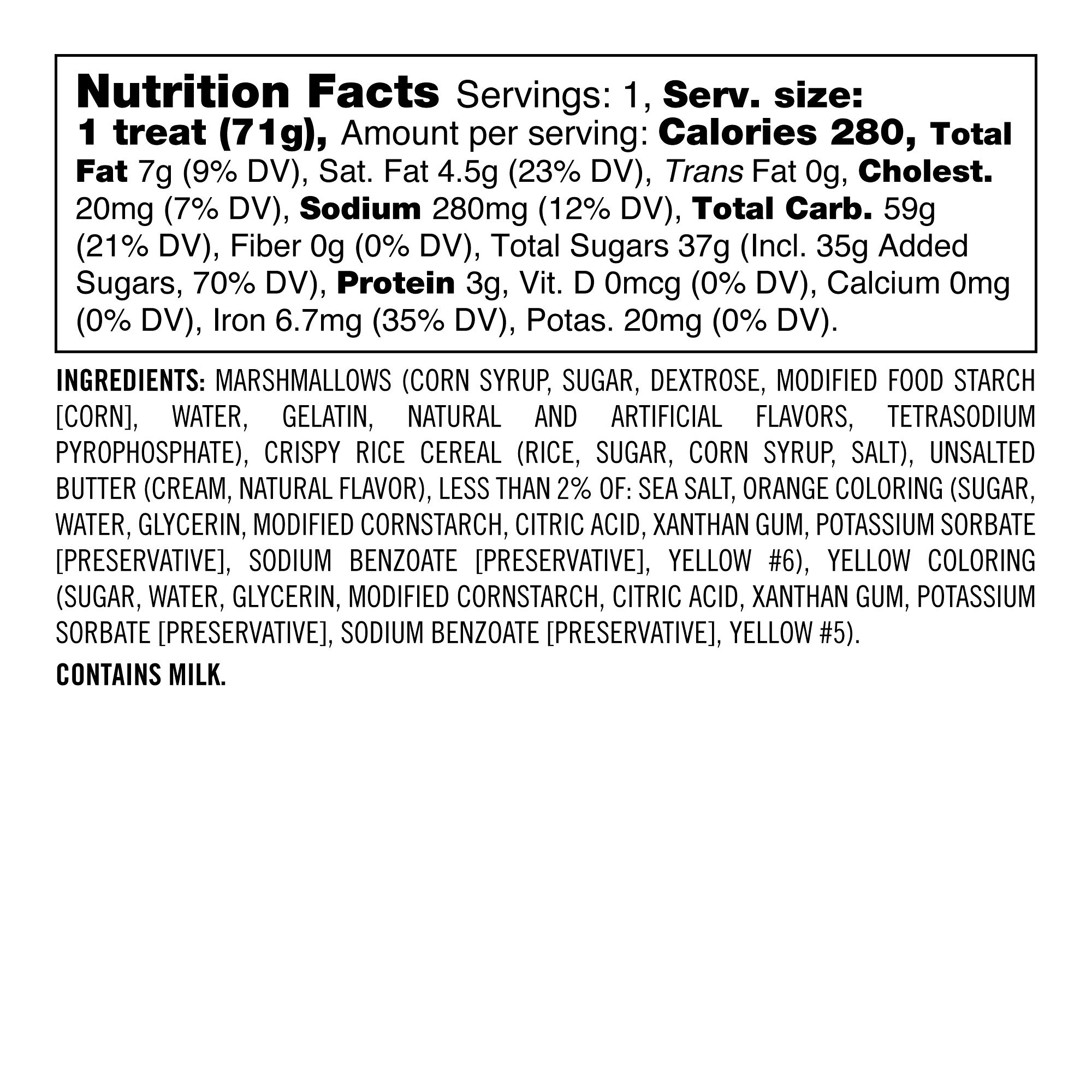 Nutrition Facts Servings: 1, Serv. size: 1 treat (71g), Amount per serving: Calories 280, Total Fat 7g (9% DV), Sat. Fat 4.5g (23% DV), Trans Fat 0g, Cholest. 20mg (7% DV), Sodium 280mg (12% DV), Total Carb. 59g (21% DV), Fiber 0g (0% DV), Total Sugars 37g (Incl. 35g Added Sugars, 70% DV), Protein 3g, Vit. D 0mcg (0% DV), Calcium 0mg (0% DV), Iron 6.7mg (35% DV), Potas. 20mg (0% DV).

INGREDIENTS: MARSHMALLOWS (CORN SYRUP, SUGAR, DEXTROSE, MODIFIED FOOD STARCH [CORN], WATER, GELATIN, NATURAL AND ARTIFICIAL FLAVORS, TETRASODIUM PYROPHOSPHATE), CRISPY RICE CEREAL (RICE, SUGAR, CORN SYRUP, SALT), UNSALTED BUTTER (CREAM, NATURAL FLAVOR), LESS THAN 2% OF: SEA SALT, ORANGE COLORING (SUGAR, WATER, GLYCERIN, MODIFIED CORNSTARCH, CITRIC ACID, XANTHAN GUM, POTASSIUM SORBATE [PRESERVATIVE], SODIUM BENZOATE [PRESERVATIVE], YELLOW #6), YELLOW COLORING (SUGAR, WATER, GLYCERIN, MODIFIED CORNSTARCH, CITRIC ACID, XANTHAN GUM, POTASSIUM SORBATE [PRESERVATIVE], SODIUM BENZOATE [PRESERVATIVE], YELLOW #5).

CONTAINS MILK.